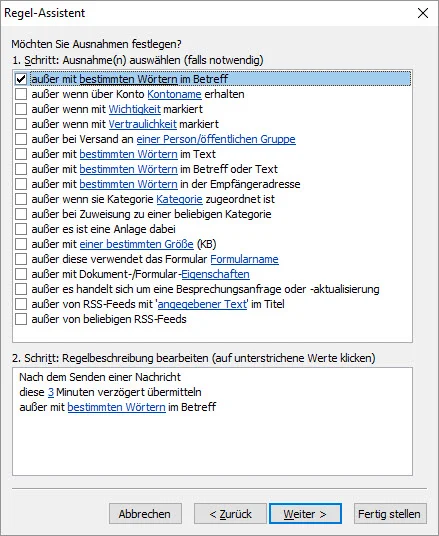 Regel-Assistent

Möchten Sie Ausnahmen festlegen?
1. Schritt: Ausnahme(n) auswählen (falls notwendig)

außer mit bestimmten Wörtern im Betreff
außer wenn über Konto Kontoname erhalten
außer wenn mit Wichtigkeit markiert
außer wenn mit Vertraulichkeit markiert
außer bei Versand an einer Person/öffentlichen Gruppe
außer mit bestimmten Wörtern im Text
außer mit bestimmten Wörtern im Betreff oder Text
außer mit bestimmten Wörtern in der Empfängeradresse
außer wenn sie Kategorie Kategorie zugeordnet ist
außer bei Zuweisung zu einer beliebigen Kategorie
außer es ist eine Anlage dabei
außer mit einer bestimmten Größe (KB)
außer diese verwendet das Formular Formularname
außer mit Dokument-/Formular-Eigenschaften
außer es handelt sich um eine Besprechungsanfrage oder -aktualisierung
außer von RSS-Feeds mit 'angegebener Text' im Titel
außer von beliebigen RSS-Feeds

2. Schritt: Regelbeschreibung bearbeiten (auf unterstrichene Werte klicken)

Nach dem Senden einer Nachricht
diese 3 Minuten verzögert übermitteln
außer mit bestimmten Wörtern im Betreff

Abbrechen
< Zurück
Weiter >
Fertig stellen